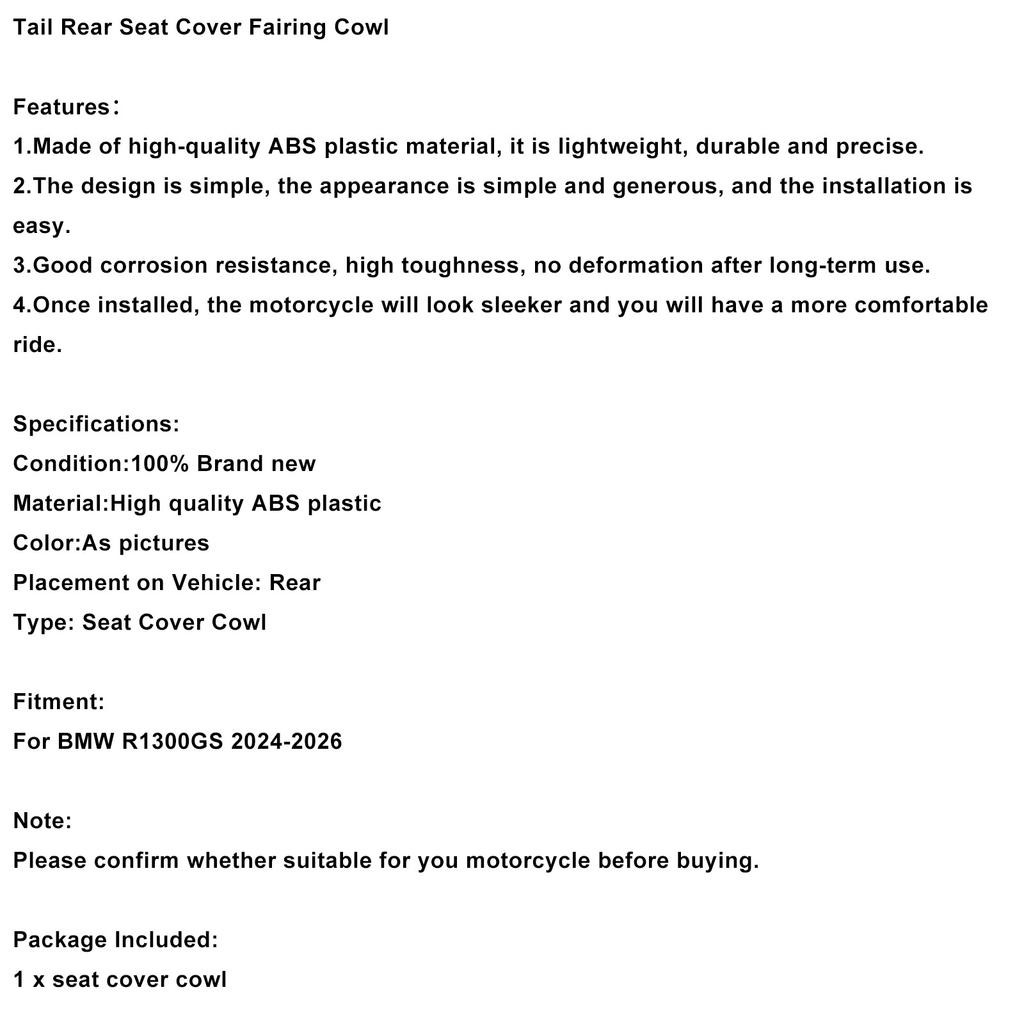 Tail Rear Seat Cover Fairing Cowl

Features：
1.Made of high-quality ABS plastic material, it is lightweight, durable and precise.
2.The design is simple, the appearance is simple and generous, and the installation is easy.
3.Good corrosion resistance, high toughness, no deformation after long-term use.
4.Once installed, the motorcycle will look sleeker and you will have a more comfortable ride.

Specifications:
Condition:100% Brand new
Material:High quality ABS plastic
Color:As pictures
Placement on Vehicle: Rear
Type: Seat Cover Cowl

Fitment:
For BMW R1300GS 2024-2026

Note:
Please confirm whether suitable for you motorcycle before buying.

Package Included:
1 x seat cover cowl